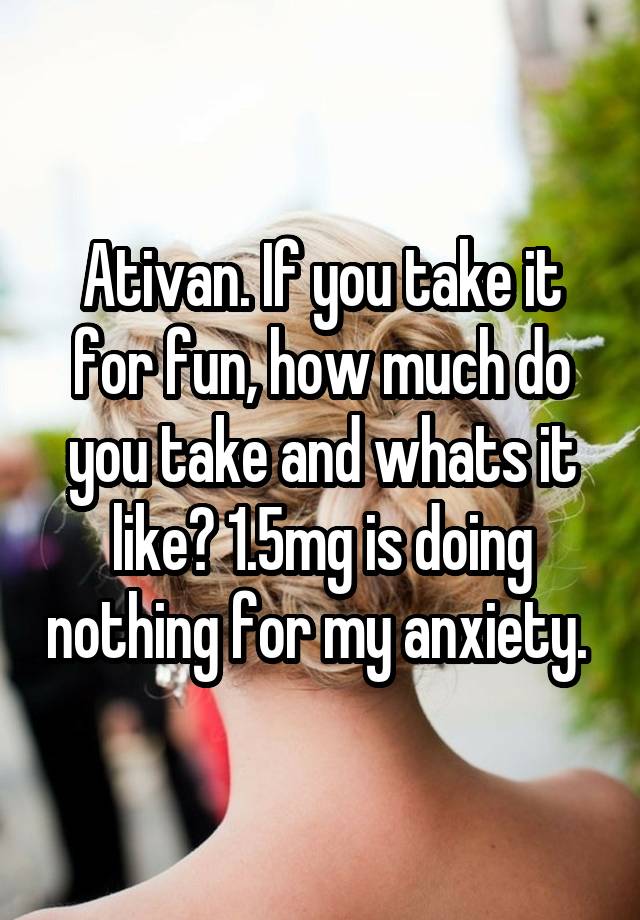 Ativan. If you take it for fun, how much do you take and whats it like? 1.5mg is doing nothing for my anxiety.